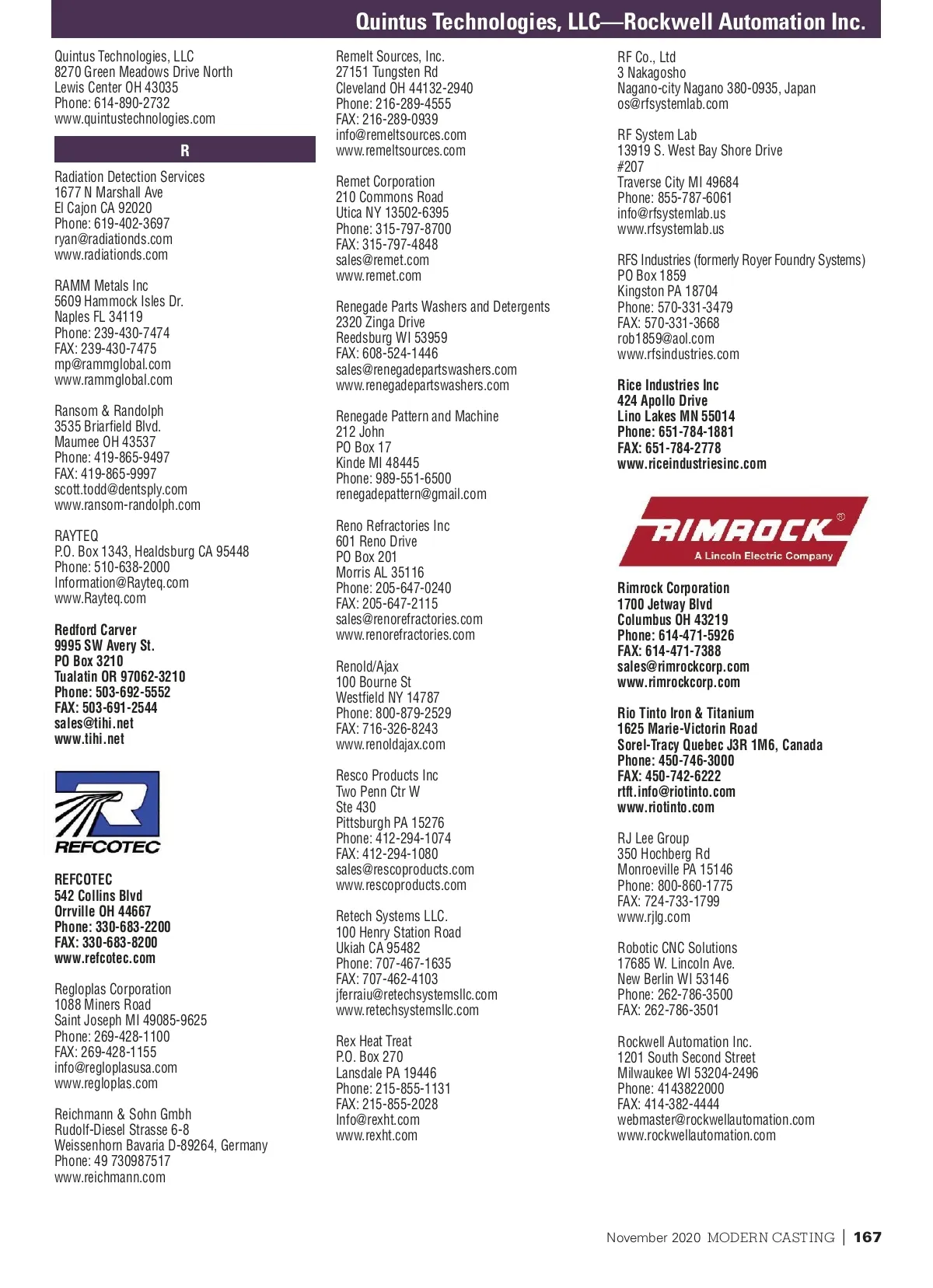 Quintus Technologies, LLC—Rockwell Automation Inc.

Quintus Technologies, LLC
8270 Green Meadows Drive North
Lewis Center OH 43035
Phone: 614-890-2732
www.quintustechnologies.com

R

Radiation Detection Services
1677 N Marshall Ave
El Cajon CA 92020
Phone: 619-402-3697
ryan@radiationds.com
www.radiationds.com

RAMM Metals Inc
5609 Hammock Isles Dr.
Naples FL 34119
Phone: 239-430-7474
FAX: 239-430-7475
mp@rammglobal.com
www.rammglobal.com

Ransom & Randolph
3535 Briarfield Blvd.
Maumee OH 43537
Phone: 419-865-9497
FAX: 419-865-9997
scott.todd@dentsply.com
www.ransom-randolph.com

RAYTEQ
P.O. Box 1343, Healdsburg CA 95448
Phone: 510-638-2000
Information@Rayteq.com
www.Rayteq.com

Redford Carver
9995 SW Avery St.
PO Box 3210
Tualatin OR 97062-3210
Phone: 503-692-5552
FAX: 503-691-2544
sales@tihi.net
www.tihi.net

REFCOTEC

REFCOTEC
542 Collins Blvd
Orrville OH 44667
Phone: 330-683-2200
FAX: 330-683-8200
www.refcotec.com

Regloplas Corporation
1088 Miners Road
Saint Joseph MI 49085-9625
Phone: 269-428-1100
FAX: 269-428-1155
info@regloplasusa.com
www.regloplas.com

Reichmann & Sohn Gmbh
Rudolf-Diesel Strasse 6-8
Weissenhorn Bavaria D-89264, Germany
Phone: 49 730987517
www.reichmann.com

Remelt Sources, Inc.
27151 Tungsten Rd
Cleveland OH 44132-2940
Phone: 216-289-4555
FAX: 216-289-0939
info@remeltsources.com
www.remeltsources.com

Remet Corporation
210 Commons Road
Utica NY 13502-6395
Phone: 315-797-8700
FAX: 315-797-4848
sales@remet.com
www.remet.com

Renegade Parts Washers and Detergents
2320 Zinga Drive
Reedsburg WI 53959
FAX: 608-524-1446
sales@renegadepartswashers.com
www.renegadepartswashers.com

Renegade Pattern and Machine
212 John
PO Box 17
Kinde MI 48445
Phone: 989-551-6500
renegadepattern@gmail.com

Reno Refractories Inc
601 Reno Drive
PO Box 201
Morris AL 35116
Phone: 205-647-0240
FAX: 205-647-2115
sales@renorefractories.com
www.renorefractories.com

Renold/Ajax
100 Bourne St
Westfield NY 14787
Phone: 800-879-2529
FAX: 716-326-8243
www.renoldajax.com

Resco Products Inc
Two Penn Ctr W
Ste 430
Pittsburgh PA 15276
Phone: 412-294-1074
FAX: 412-294-1080
sales@rescoproducts.com
www.rescoproducts.com

Retech Systems LLC.
100 Henry Station Road
Ukiah CA 95482
Phone: 707-467-1635
FAX: 707-462-4103
jferraiu@retechsystemsllc.com
www.retechsystemsllc.com

Rex Heat Treat
P.O. Box 270
Lansdale PA 19446
Phone: 215-855-1131
FAX: 215-855-2028
Info@rexht.com
www.rexht.com

RF Co., Ltd
3 Nakagosho
Nagano-city Nagano 380-0935, Japan
os@rfsystemlab.com

RF System Lab
13919 S. West Bay Shore Drive
#207
Traverse City MI 49684
Phone: 855-787-6061
info@rfsystemlab.us
www.rfsystemlab.us

RFS Industries (formerly Royer Foundry Systems)
PO Box 1859
Kingston PA 18704
Phone: 570-331-3479
FAX: 570-331-3668
rob1859@aol.com
www.rfsindustries.com

Rice Industries Inc
424 Apollo Drive
Lino Lakes MN 55014
Phone: 651-784-1881
FAX: 651-784-2778
www.riceindustriesinc.com

RIMROCK
A Lincoln Electric Company

Rimrock Corporation
1700 Jetway Blvd
Columbus OH 43219
Phone: 614-471-5926
FAX: 614-471-7388
sales@rimrockcorp.com
www.rimrockcorp.com

Rio Tinto Iron & Titanium
1625 Marie-Victorin Road
Sorel-Tracy Quebec J3R 1M6, Canada
Phone: 450-746-3000
FAX: 450-742-6222
rtft.info@riotinto.com
www.riotinto.com

RJ Lee Group
350 Hochberg Rd
Monroeville PA 15146
Phone: 800-860-1775
FAX: 724-733-1799
www.rjlg.com

Robotic CNC Solutions
17685 W. Lincoln Ave.
New Berlin WI 53146
Phone: 262-786-3500
FAX: 262-786-3501

Rockwell Automation Inc.
1201 South Second Street
Milwaukee WI 53204-2496
Phone: 4143822000
FAX: 414-382-4444
webmaster@rockwellautomation.com
www.rockwellautomation.com

November 2020 MODERN CASTING | 167